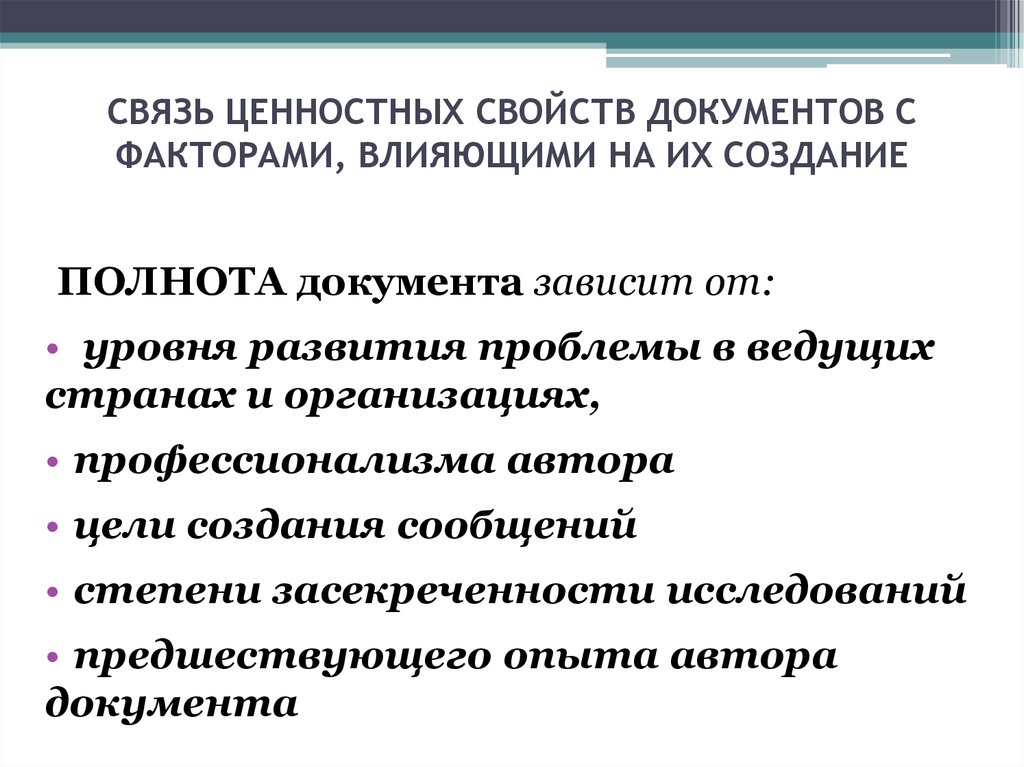 СВЯЗЬ ЦЕННОСТНЫХ СВОЙСТВ ДОКУМЕНТОВ С ФАКТОРАМИ, ВЛИЯЮЩИМИ НА ИХ СОЗДАНИЕ

ПОЛНОТА документа зависит от:

• уровня развития проблемы в ведущих странах и организациях,

• профессионализма автора

• цели создания сообщений

• степени засекреченности исследований

• предшествующего опыта автора документа